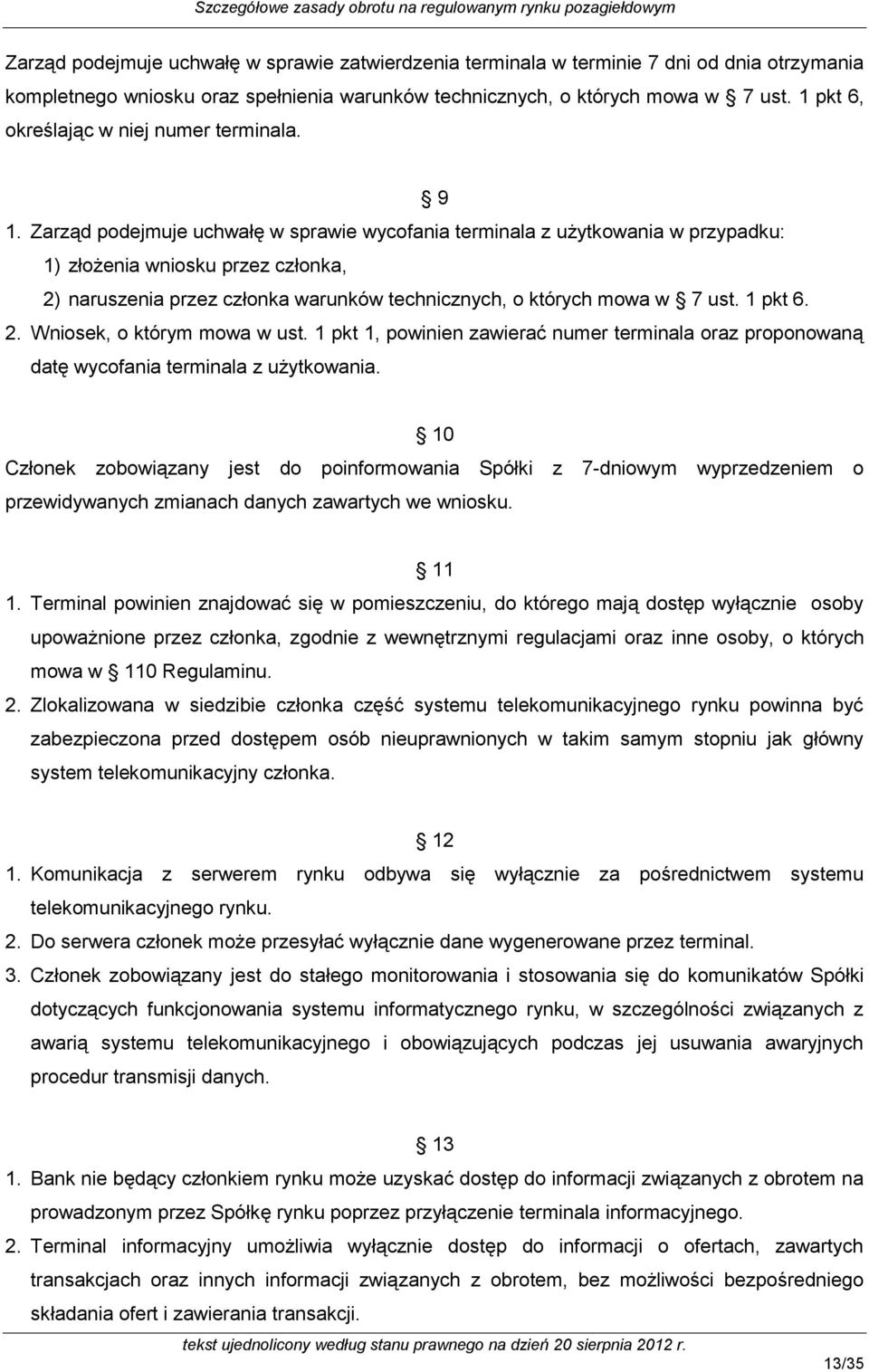 Szczegółowe zasady obrotu na regulowanym rynku pozagiełdowym

Zarząd podejmuje uchwałę w sprawie zatwierdzenia terminala w terminie 7 dni od dnia otrzymania kompletnego wniosku oraz spełnienia warunków technicznych, o których mowa w § 7 ust. 1 pkt 6, określając w niej numer terminala.

§ 9

1. Zarząd podejmuje uchwałę w sprawie wycofania terminala z użytkowania w przypadku:
1) złożenia wniosku przez członka,
2) naruszenia przez członka warunków technicznych, o których mowa w § 7 ust. 1 pkt 6.
2. Wniosek, o którym mowa w ust. 1 pkt 1, powinien zawierać numer terminala oraz proponowaną datę wycofania terminala z użytkowania.

§ 10

Członek zobowiązany jest do poinformowania Spółki z 7-dniowym wyprzedzeniem o przewidywanych zmianach danych zawartych we wniosku.

§ 11

1. Terminal powinien znajdować się w pomieszczeniu, do którego mają dostęp wyłącznie osoby upoważnione przez członka, zgodnie z wewnętrznymi regulacjami oraz inne osoby, o których mowa w § 110 Regulaminu.
2. Zlokalizowana w siedzibie członka część systemu telekomunikacyjnego rynku powinna być zabezpieczona przed dostępem osób nieuprawnionych w takim samym stopniu jak główny system telekomunikacyjny członka.

§ 12

1. Komunikacja z serwerem rynku odbywa się wyłącznie za pośrednictwem systemu telekomunikacyjnego rynku.
2. Do serwera członek może przesyłać wyłącznie dane wygenerowane przez terminal.
3. Członek zobowiązany jest do stałego monitorowania i stosowania się do komunikatów Spółki dotyczących funkcjonowania systemu informatycznego rynku, w szczególności związanych z awarią systemu telekomunikacyjnego i obowiązujących podczas jej usuwania awaryjnych procedur transmisji danych.

§ 13

1. Bank nie będący członkiem rynku może uzyskać dostęp do informacji związanych z obrotem na prowadzonym przez Spółkę rynku poprzez przyłączenie terminala informacyjnego.
2. Terminal informacyjny umożliwia wyłącznie dostęp do informacji o ofertach, zawartych transakcjach oraz innych informacji związanych z obrotem, bez możliwości bezpośredniego składania ofert i zawierania transakcji.

tekst ujednolicony według stanu prawnego na dzień 20 sierpnia 2012 r.

13/35